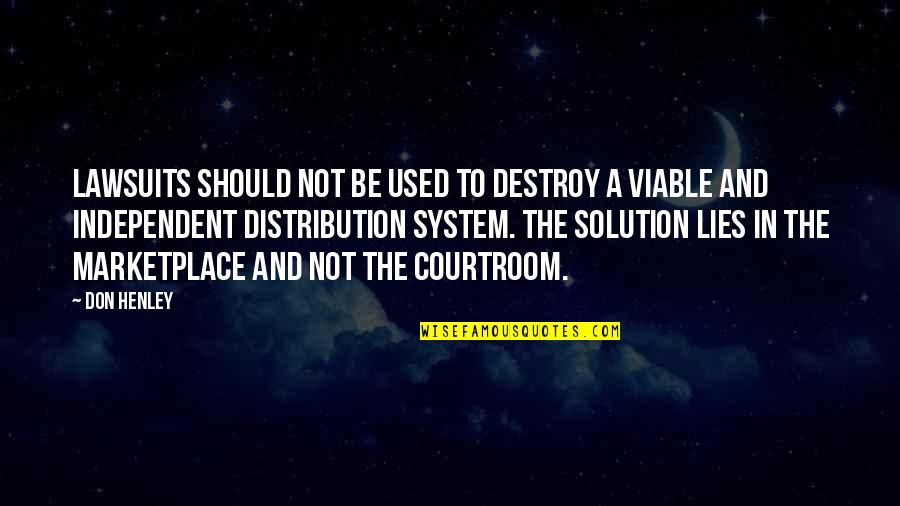 LAWSUITS SHOULD NOT BE USED TO DESTROY A VIABLE AND INDEPENDENT DISTRIBUTION SYSTEM. THE SOLUTION LIES IN THE MARKETPLACE AND NOT THE COURTROOM.

— DON HENLEY

WISEFAMOUSQUOTES.COM